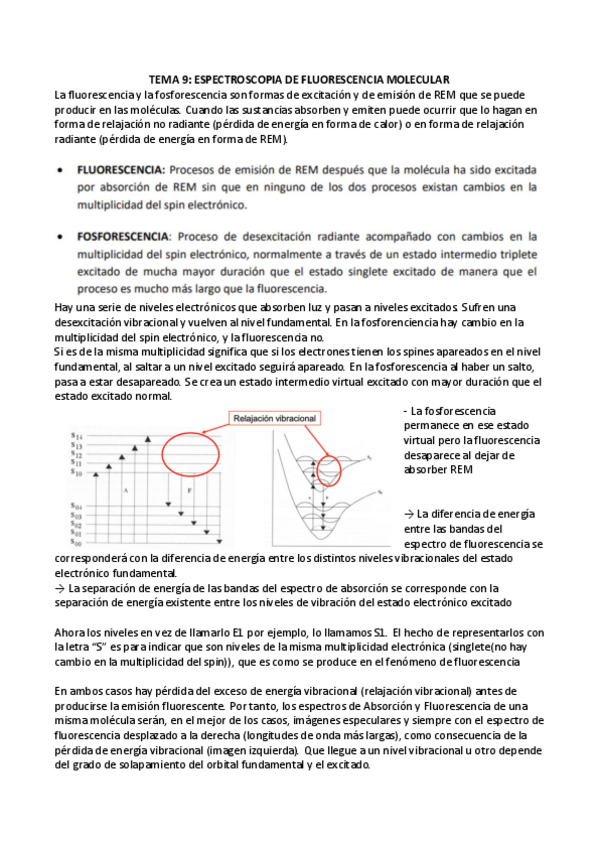 TEMA 9: ESPECTROSCOPIA DE FLUORESCENCIA MOLECULAR

La fluorescencia y la fosforescencia son formas de excitación y de emisión de REM que se puede producir en las moléculas. Cuando las sustancias absorben y emiten puede ocurrir que lo hagan en forma de relajación no radiante (pérdida de energía en forma de calor) o en forma de relajación radiante (pérdida de energía en forma de REM).

• FLUORESCENCIA: Procesos de emisión de REM después que la molécula ha sido excitada por absorción de REM sin que en ninguno de los dos procesos existan cambios en la multiplicidad del spin electrónico.

• FOSFORESCENCIA: Proceso de desexcitación radiante acompañado con cambios en la multiplicidad del spin electrónico, normalmente a través de un estado intermedio triplete excitado de mucha mayor duración que el estado singlete excitado de manera que el proceso es mucho más largo que la fluorescencia.

Hay una serie de niveles electrónicos que absorben luz y pasan a niveles excitados. Sufren una desexcitación vibracional y vuelven al nivel fundamental. En la fosforenciencia hay cambio en la multiplicidad del spin electrónico, y la fluorescencia no.
Si es de la misma multiplicidad significa que si los electrones tienen los spines apareados en el nivel fundamental, al saltar a un nivel excitado seguirá apareado. En la fosforescencia al haber un salto, pasa a estar desapareado. Se crea un estado intermedio virtual excitado con mayor duración que el estado excitado normal.

Relajación vibracional

$S_{14}$
$S_{13}$
$S_{12}$
$S_{11}$
$S_{10}$
A
F
$S_{04}$
$S_{03}$
$S_{02}$
$S_{01}$
$S_{00}$

- La fosforescencia permanece en ese estado virtual pero la fluorescencia desaparece al dejar de absorber REM

→ La diferencia de energía entre las bandas del espectro de fluorescencia se corresponderá con la diferencia de energía entre los distintos niveles vibracionales del estado electrónico fundamental.
→ La separación de energía de las bandas del espectro de absorción se corresponde con la separación de energía existente entre los niveles de vibración del estado electrónico excitado

Ahora los niveles en vez de llamarlo E1 por ejemplo, lo llamamos S1. El hecho de representarlos con la letra "S" es para indicar que son niveles de la misma multiplicidad electrónica (singlete(no hay cambio en la multiplicidad del spin)), que es como se produce en el fenómeno de fluorescencia

En ambos casos hay pérdida del exceso de energía vibracional (relajación vibracional) antes de producirse la emisión fluorescente. Por tanto, los espectros de Absorción y Fluorescencia de una misma molécula serán, en el mejor de los casos, imágenes especulares y siempre con el espectro de fluorescencia desplazado a la derecha (longitudes de onda más largas), como consecuencia de la pérdida de energía vibracional (imagen izquierda). Que llegue a un nivel vibracional u otro depende del grado de solapamiento del orbital fundamental y el excitado.